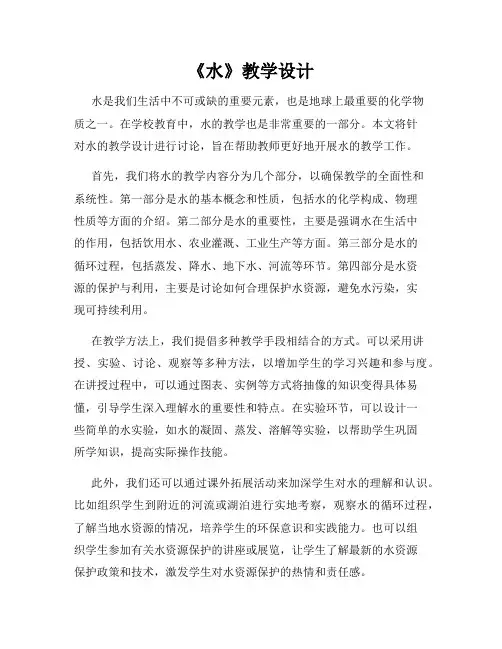 《水》教学设计

水是我们生活中不可或缺的重要元素，也是地球上最重要的化学物质之一。在学校教育中，水的教学也是非常重要的一部分。本文将针对水的教学设计进行讨论，旨在帮助教师更好地开展水的教学工作。

首先，我们将水的教学内容分为几个部分，以确保教学的全面性和系统性。第一部分是水的基本概念和性质，包括水的化学构成、物理性质等方面的介绍。第二部分是水的重要性，主要是强调水在生活中的作用，包括饮用水、农业灌溉、工业生产等方面。第三部分是水的循环过程，包括蒸发、降水、地下水、河流等环节。第四部分是水资源的保护与利用，主要是讨论如何合理保护水资源，避免水污染，实现可持续利用。

在教学方法上，我们提倡多种教学手段相结合的方式。可以采用讲授、实验、讨论、观察等多种方法，以增加学生的学习兴趣和参与度。在讲授过程中，可以通过图表、实例等方式将抽像的知识变得具体易懂，引导学生深入理解水的重要性和特点。在实验环节，可以设计一些简单的水实验，如水的凝固、蒸发、溶解等实验，以帮助学生巩固所学知识，提高实际操作技能。

此外，我们还可以通过课外拓展活动来加深学生对水的理解和认识。比如组织学生到附近的河流或湖泊进行实地考察，观察水的循环过程，了解当地水资源的情况，培养学生的环保意识和实践能力。也可以组织学生参加有关水资源保护的讲座或展览，让学生了解最新的水资源保护政策和技术，激发学生对水资源保护的热情和责任感。